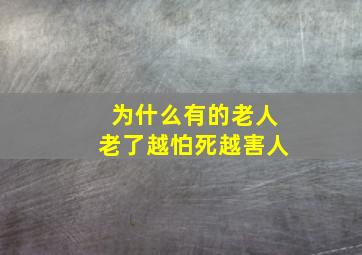 为什么有的老人
老了越怕死越害人